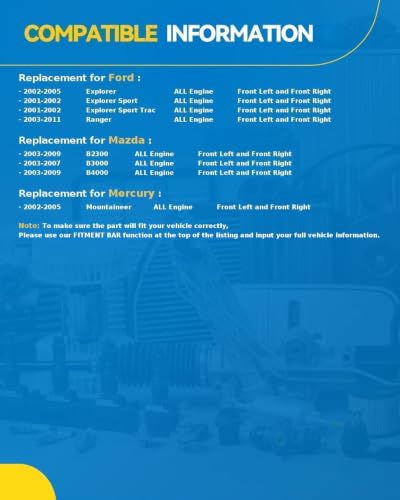 COMPATIBLE INFORMATION

Replacement for Ford :

- 2002-2005 Explorer ALL Engine Front Left and Front Right
- 2001-2002 Explorer Sport ALL Engine Front Left and Front Right
- 2001-2002 Explorer Sport Trac ALL Engine Front Left and Front Right
- 2003-2011 Ranger ALL Engine Front Left and Front Right

Replacement for Mazda :

- 2003-2009 B2300 ALL Engine Front Left and Front Right
- 2003-2007 B3000 ALL Engine Front Left and Front Right
- 2003-2009 B4000 ALL Engine Front Left and Front Right

Replacement for Mercury :

- 2002-2005 Mountaineer ALL Engine Front Left and Front Right

Note: To make sure the part will fit your vehicle correctly,
Please use our FITMENT BAR function at the top of the listing and input your full vehicle information.